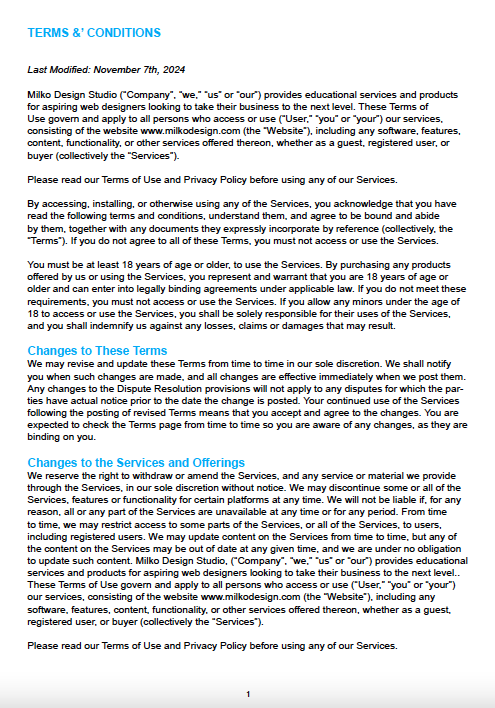 TERMS &' CONDITIONS

Last Modified: November 7th, 2024

Milko Design Studio ("Company", "we," "us" or "our") provides educational services and products for aspiring web designers looking to take their business to the next level. These Terms of Use govern and apply to all persons who access or use ("User," "you" or "your") our services, consisting of the website www.milkodesign.com (the "Website"), including any software, features, content, functionality, or other services offered thereon, whether as a guest, registered user, or buyer (collectively the "Services").

Please read our Terms of Use and Privacy Policy before using any of our Services.

By accessing, installing, or otherwise using any of the Services, you acknowledge that you have read the following terms and conditions, understand them, and agree to be bound and abide by them, together with any documents they expressly incorporate by reference (collectively, the "Terms"). If you do not agree to all of these Terms, you must not access or use the Services.

You must be at least 18 years of age or older, to use the Services. By purchasing any products offered by us or using the Services, you represent and warrant that you are 18 years of age or older and can enter into legally binding agreements under applicable law. If you do not meet these requirements, you must not access or use the Services. If you allow any minors under the age of 18 to access or use the Services, you shall be solely responsible for their uses of the Services, and you shall indemnify us against any losses, claims or damages that may result.

Changes to These Terms
We may revise and update these Terms from time to time in our sole discretion. We shall notify you when such changes are made, and all changes are effective immediately when we post them. Any changes to the Dispute Resolution provisions will not apply to any disputes for which the parties have actual notice prior to the date the change is posted. Your continued use of the Services following the posting of revised Terms means that you accept and agree to the changes. You are expected to check the Terms page from time to time so you are aware of any changes, as they are binding on you.

Changes to the Services and Offerings
We reserve the right to withdraw or amend the Services, and any service or material we provide through the Services, in our sole discretion without notice. We may discontinue some or all of the Services, features or functionality for certain platforms at any time. We will not be liable if, for any reason, all or any part of the Services are unavailable at any time or for any period. From time to time, we may restrict access to some parts of the Services, or all of the Services, to users, including registered users. We may update content on the Services from time to time, but any of the content on the Services may be out of date at any given time, and we are under no obligation to update such content. Milko Design Studio, ("Company", "we," "us" or "our") provides educational services and products for aspiring web designers looking to take their business to the next level.. These Terms of Use govern and apply to all persons who access or use ("User," "you" or "your") our services, consisting of the website www.milkodesign.com (the "Website"), including any software, features, content, functionality, or other services offered thereon, whether as a guest, registered user, or buyer (collectively the "Services").

Please read our Terms of Use and Privacy Policy before using any of our Services.

1